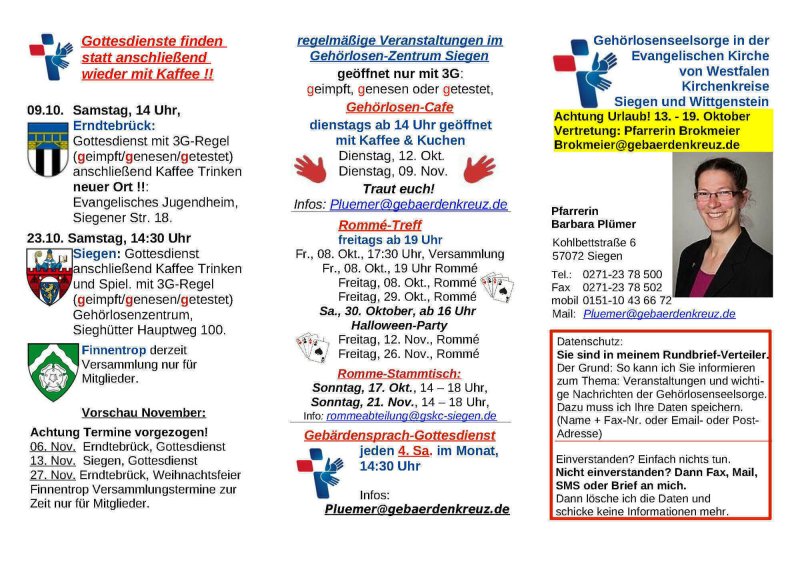 Gottesdienste finden statt anschließend wieder mit Kaffee !!

09.10. Samstag, 14 Uhr,
Erndtebrück:
Gottesdienst mit 3G-Regel (geimpft/genesen/getestet) anschließend Kaffee Trinken
neuer Ort !!:
Evangelisches Jugendheim, Siegener Str. 18.

23.10. Samstag, 14:30 Uhr
Siegen: Gottesdienst anschließend Kaffee Trinken und Spiel. mit 3G-Regel (geimpft/genesen/getestet) Gehörlosenzentrum, Sieghütter Hauptweg 100.

Finnentrop derzeit Versammlung nur für Mitglieder.

Vorschau November:

Achtung Termine vorgezogen!
06. Nov. Erndtebrück, Gottesdienst
13. Nov. Siegen, Gottesdienst
27. Nov. Erndtebrück, Weihnachtsfeier
Finnentrop Versammlungstermine zur Zeit nur für Mitglieder.

regelmäßige Veranstaltungen im Gehörlosen-Zentrum Siegen
geöffnet nur mit 3G:
geimpft, genesen oder getestet,

Gehörlosen-Cafe
dienstags ab 14 Uhr geöffnet mit Kaffee & Kuchen
Dienstag, 12. Okt.
Dienstag, 09. Nov.
Traut euch!
Infos: Pluemer@gebaerdenkreuz.de

Rommé-Treff
freitags ab 19 Uhr
Fr., 08. Okt., 17:30 Uhr, Versammlung
Fr., 08. Okt., 19 Uhr Rommé
Freitag, 08. Okt., Rommé
Freitag, 29. Okt., Rommé
Sa., 30. Oktober, ab 16 Uhr
Halloween-Party
Freitag, 12. Nov., Rommé
Freitag, 26. Nov., Rommé

Romme-Stammtisch:
Sonntag, 17. Okt., 14 – 18 Uhr,
Sonntag, 21. Nov., 14 – 18 Uhr,
Info: rommeabteilung@gskc-siegen.de

Gebärdensprach-Gottesdienst
jeden 4. Sa. im Monat, 14:30 Uhr

Infos:
Pluemer@gebaerdenkreuz.de

Gehörlosenseelsorge in der Evangelischen Kirche von Westfalen Kirchenkreise Siegen und Wittgenstein

Achtung Urlaub! 13. - 19. Oktober
Vertretung: Pfarrerin Brokmeier
Brokmeier@gebaerdenkreuz.de

Pfarrerin
Barbara Plümer

Kohlbettstraße 6
57072 Siegen

Tel.: 0271-23 78 500
Fax 0271-23 78 502
mobil 0151-10 43 66 72
Mail: Pluemer@gebaerdenkreuz.de

Datenschutz:
Sie sind in meinem Rundbrief-Verteiler.
Der Grund: So kann ich Sie informieren zum Thema: Veranstaltungen und wichtige Nachrichten der Gehörlosenseelsorge. Dazu muss ich Ihre Daten speichern. (Name + Fax-Nr. oder Email- oder Post-Adresse)

Einverstanden? Einfach nichts tun.
Nicht einverstanden? Dann Fax, Mail, SMS oder Brief an mich.
Dann lösche ich die Daten und schicke keine Informationen mehr.